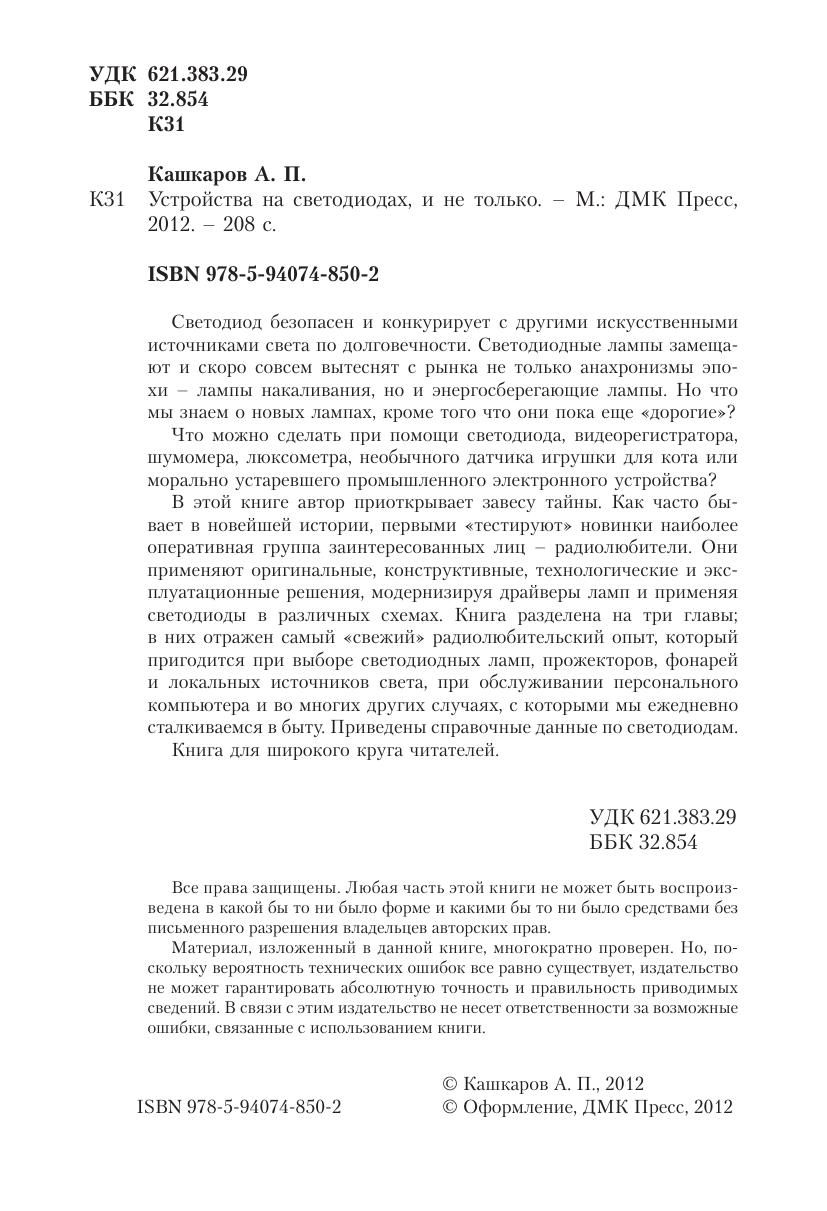 УДК 621.383.29
ББК 32.854
К31

Кашкаров А. П.

К31 Устройства на светодиодах, и не только. – М.: ДМК Пресс, 2012. – 208 с.

ISBN 978-5-94074-850-2

Светодиод безопасен и конкурирует с другими искусственными источниками света по долговечности. Светодиодные лампы замещают и скоро совсем вытеснят с рынка не только анахронизмы эпохи – лампы накаливания, но и энергосберегающие лампы. Но что мы знаем о новых лампах, кроме того что они пока еще «дорогие»?

Что можно сделать при помощи светодиода, видеорегистратора, шумомера, люксометра, необычного датчика игрушки для кота или морально устаревшего промышленного электронного устройства?

В этой книге автор приоткрывает завесу тайны. Как часто бывает в новейшей истории, первыми «тестируют» новинки наиболее оперативная группа заинтересованных лиц – радиолюбители. Они применяют оригинальные, конструктивные, технологические и эксплуатационные решения, модернизируя драйверы ламп и применяя светодиоды в различных схемах. Книга разделена на три главы; в них отражен самый «свежий» радиолюбительский опыт, который пригодится при выборе светодиодных ламп, прожекторов, фонарей и локальных источников света, при обслуживании персонального компьютера и во многих других случаях, с которыми мы ежедневно сталкиваемся в быту. Приведены справочные данные по светодиодам.

Книга для широкого круга читателей.

УДК 621.383.29
ББК 32.854

Все права защищены. Любая часть этой книги не может быть воспроизведена в какой бы то ни было форме и какими бы то ни было средствами без письменного разрешения владельцев авторских прав.

Материал, изложенный в данной книге, многократно проверен. Но, поскольку вероятность технических ошибок все равно существует, издательство не может гарантировать абсолютную точность и правильность приводимых сведений. В связи с этим издательство не несет ответственности за возможные ошибки, связанные с использованием книги.

ISBN 978-5-94074-850-2

© Кашкаров А. П., 2012
© Оформление, ДМК Пресс, 2012